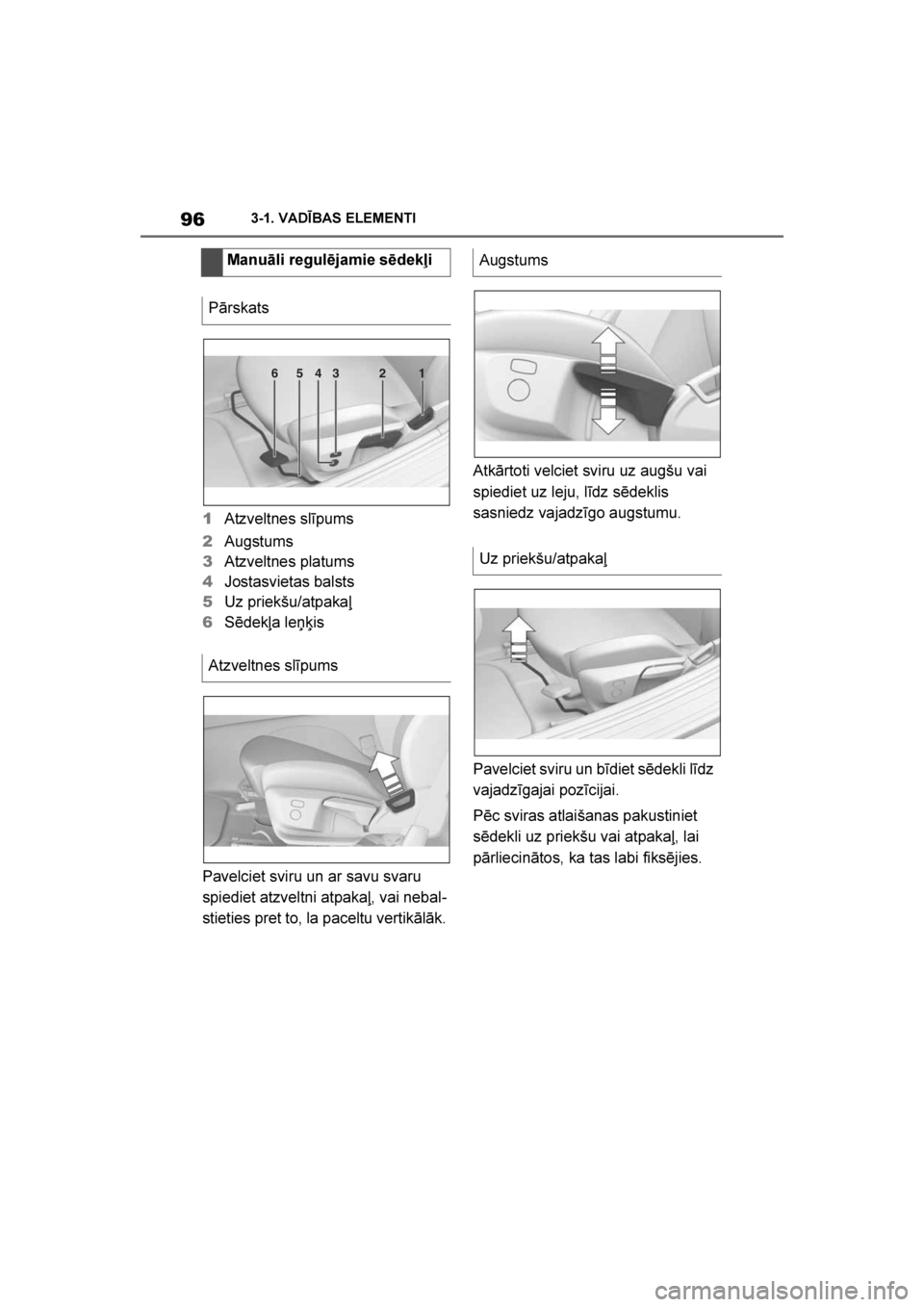 96 3-1. VADĪBAS ELEMENTI

Manuāli regulējamie sēdekļi

Pārskats

6 5 4 3 2 1

1 Atzveltnes slīpums
2 Augstums
3 Atzveltnes platums
4 Jostasvietas balsts
5 Uz priekšu/atpakaļ
6 Sēdekļa leņķis

Atzveltnes slīpums

Pavelciet sviru un ar savu svaru spiediet atzveltni atpakaļ, vai nebalstieties pret to, la paceltu vertikālāk.

Augstums

Atkārtoti velciet sviru uz augšu vai spiediet uz leju, līdz sēdeklis sasniedz vajadzīgo augstumu.

Uz priekšu/atpakaļ

Pavelciet sviru un bīdiet sēdekli līdz vajadzīgajai pozīcijai.

Pēc sviras atlaišanas pakustiniet sēdekli uz priekšu vai atpakaļ, lai pārliecinātos, ka tas labi fiksējies.

carmanualsonline.info